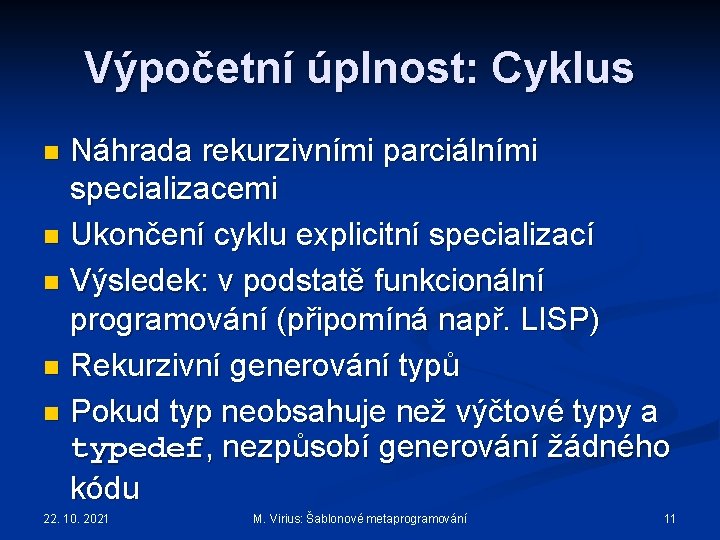 Výpočetní úplnost: Cyklus

Náhrada rekurzivními parciálními specializacemi

Ukončení cyklu explicitní specializací

Výsledek: v podstatě funkcionální programování (připomíná např. LISP)

Rekurzivní generování typů

Pokud typ neobsahuje než výčtové typy a typedef, nezpůsobí generování žádného kódu

22. 10. 2021

M. Virius: Šablonové metaprogramování

11